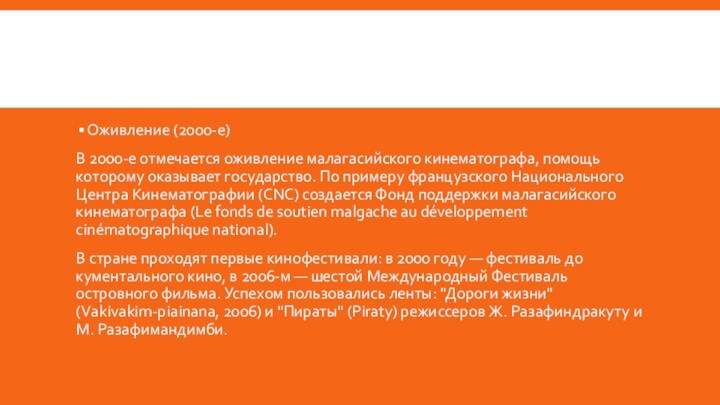 ▪ Оживление (2000-е)

В 2000-е отмечается оживление малагасийского кинематографа, помощь которому оказывает государство. По примеру французского Национального Центра Кинематографии (CNC) создается Фонд поддержки малагасийского кинематографа (Le fonds de soutien malgache au développement cinématographique national).

В стране проходят первые кинофестивали: в 2000 году — фестиваль до кументального кино, в 2006-м — шестой Международный Фестиваль островного фильма. Успехом пользовались ленты: "Дороги жизни" (Vakivakim-piainana, 2006) и "Пираты" (Piraty) режиссеров Ж. Разафиндракуту и М. Разафимандимби.